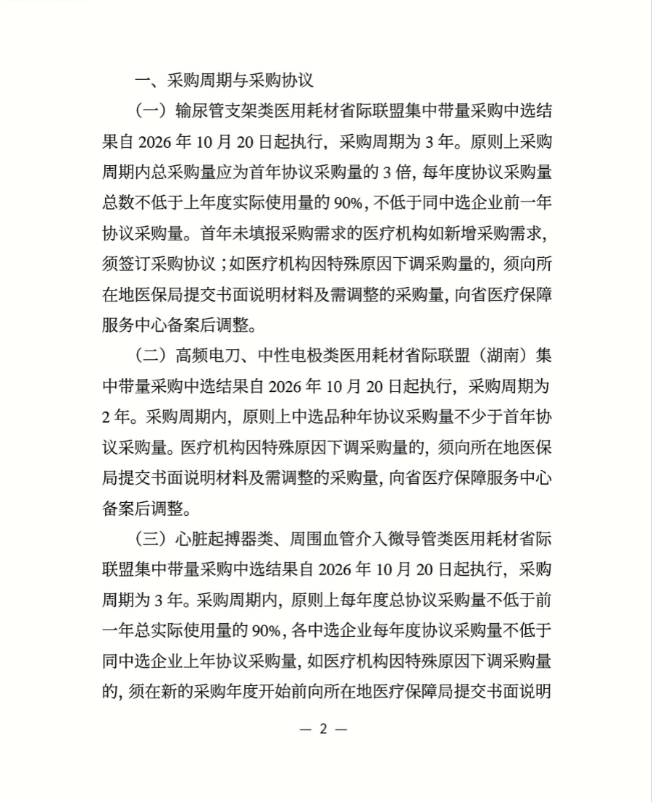 一、采购周期与采购协议

（一）输尿管支架类医用耗材省际联盟集中带量采购中选结果自2026年10月20日起执行，采购周期为3年。原则上采购周期内总采购量应为首年协议采购量的3倍，每年度协议采购量总数不低于上年度实际使用量的90%，不低于同中选企业前一年协议采购量。首年未填报采购需求的医疗机构如新增采购需求，须签订采购协议；如医疗机构因特殊原因下调采购量的，须向所在地医保局提交书面说明材料及需调整的采购量，向省医疗保障服务中心备案后调整。

（二）高频电刀、中性电极类医用耗材省际联盟（湖南）集中带量采购中选结果自2026年10月20日起执行，采购周期为2年。采购周期内，原则上中选品种年协议采购量不少于首年协议采购量。医疗机构因特殊原因下调采购量的，须向所在地医保局提交书面说明材料及需调整的采购量，向省医疗保障服务中心备案后调整。

（三）心脏起搏器类、周围血管介入微导管类医用耗材省际联盟集中带量采购中选结果自2026年10月20日起执行，采购周期为3年。采购周期内，原则上每年度总协议采购量不低于前一年总实际使用量的90%，各中选企业每年度协议采购量不低于同中选企业上年协议采购量，如医疗机构因特殊原因下调采购量的，须在新的采购年度开始前向所在地医疗保障局提交书面说明

— 2 —